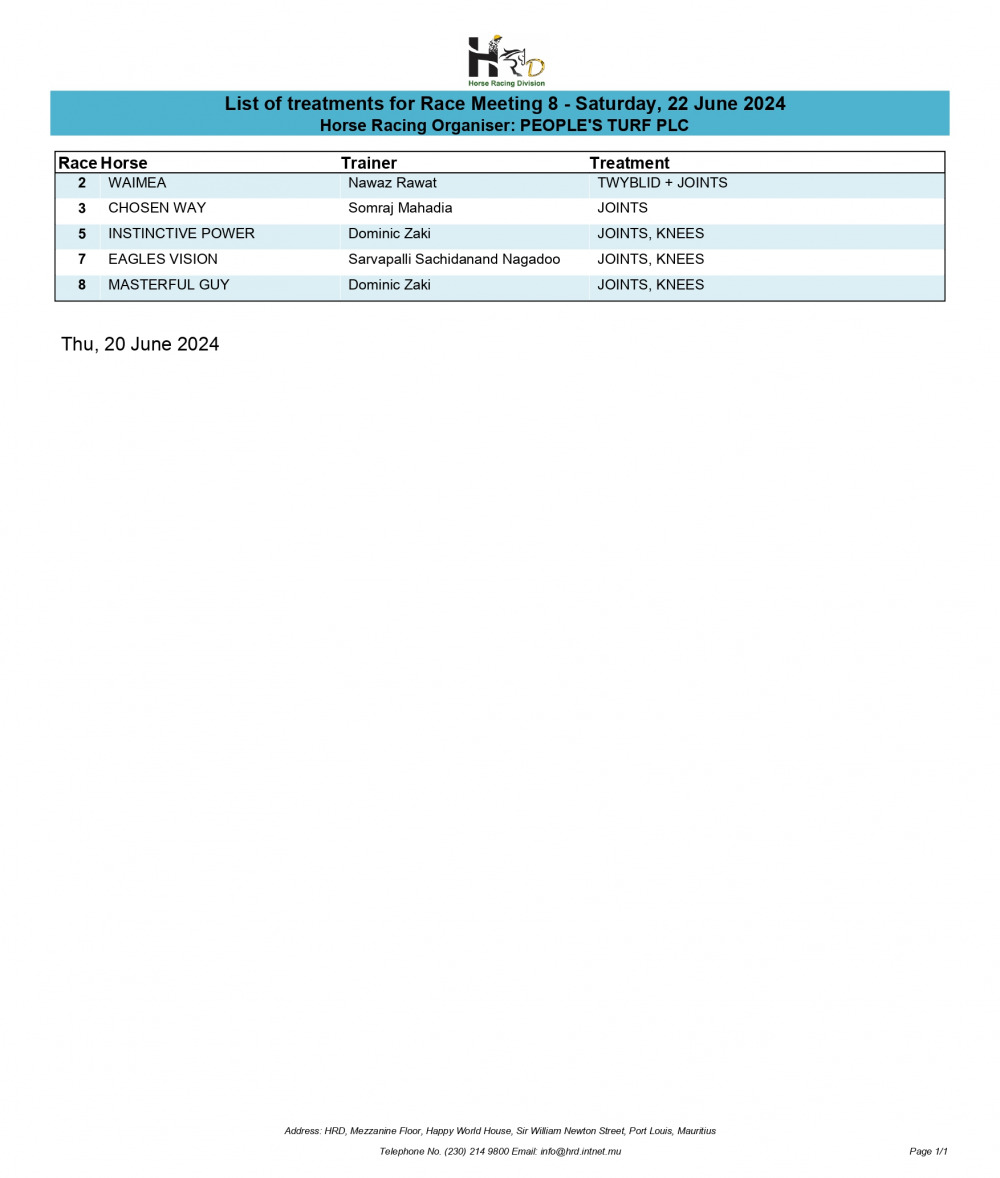 HRD
Horse Racing Division

List of treatments for Race Meeting 8 - Saturday, 22 June 2024
Horse Racing Organiser: PEOPLE'S TURF PLC

| Race | Horse | Trainer | Treatment |
|---|---|---|---|
| 2 | WAIMEA | Nawaz Rawat | TWYBLID + JOINTS |
| 3 | CHOSEN WAY | Somraj Mahadia | JOINTS |
| 5 | INSTINCTIVE POWER | Dominic Zaki | JOINTS, KNEES |
| 7 | EAGLES VISION | Sarvapalli Sachidanand Nagadoo | JOINTS, KNEES |
| 8 | MASTERFUL GUY | Dominic Zaki | JOINTS, KNEES |

Thu, 20 June 2024

Address: HRD, Mezzanine Floor, Happy World House, Sir William Newton Street, Port Louis, Mauritius
Telephone No. (230) 214 9800 Email: info@hrd.intnet.mu
Page 1/1